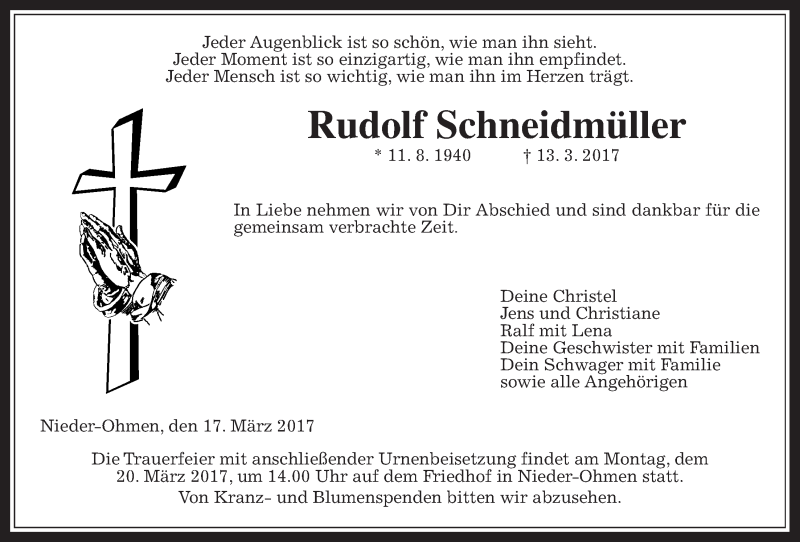 Jeder Augenblick ist so schön, wie man ihn sieht.
Jeder Moment ist so einzigartig, wie man ihn empfindet.
Jeder Mensch ist so wichtig, wie man ihn im Herzen trägt.

Rudolf Schneidmüller

* 11. 8. 1940 † 13. 3. 2017

In Liebe nehmen wir von Dir Abschied und sind dankbar für die gemeinsam verbrachte Zeit.

Deine Christel
Jens und Christiane
Ralf mit Lena
Deine Geschwister mit Familien
Dein Schwager mit Familie
sowie alle Angehörigen

Nieder-Ohmen, den 17. März 2017

Die Trauerfeier mit anschließender Urnenbeisetzung findet am Montag, dem 20. März 2017, um 14.00 Uhr auf dem Friedhof in Nieder-Ohmen statt.
Von Kranz- und Blumenspenden bitten wir abzusehen.